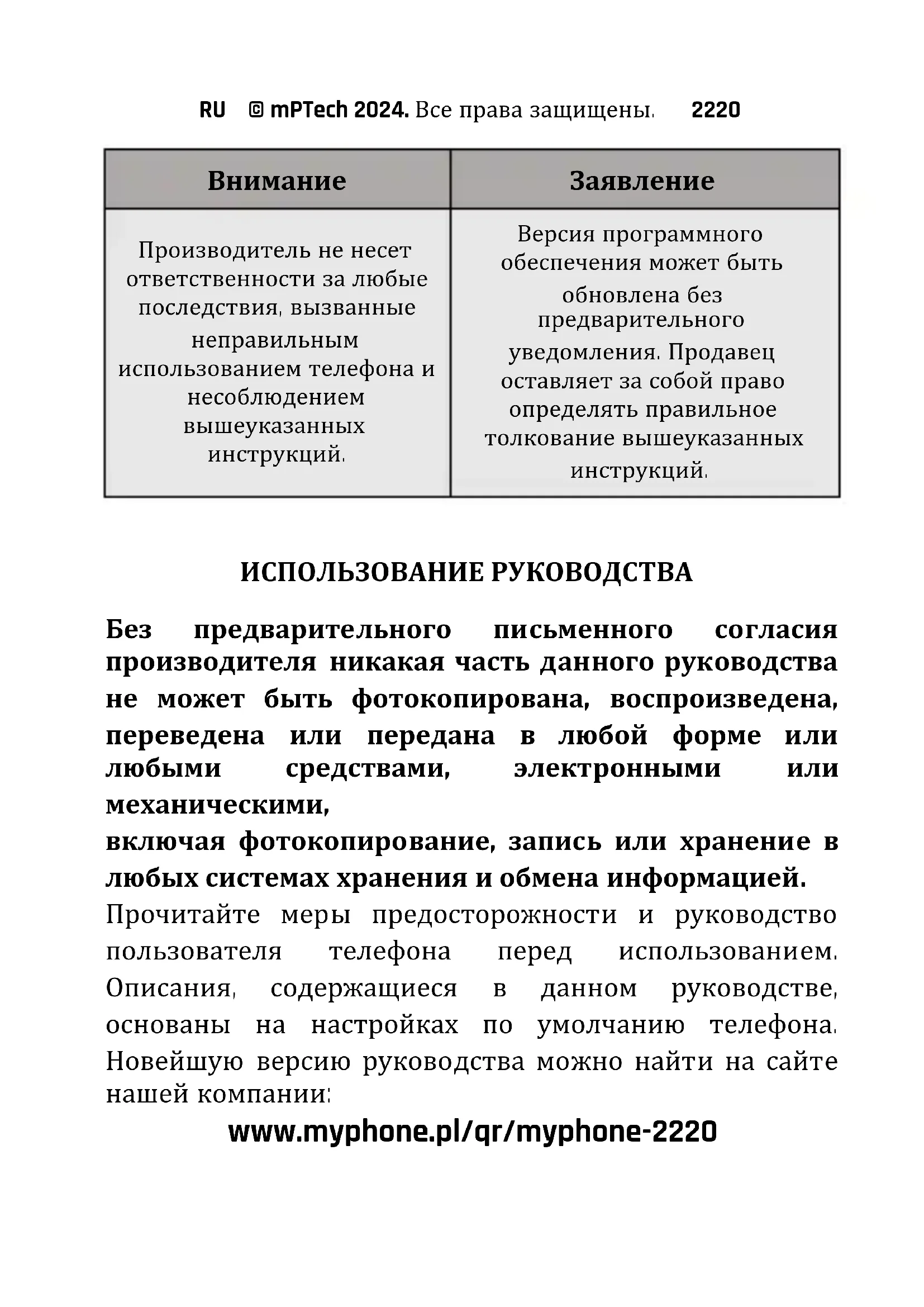 RU © mPTech 2024. Все права защищены. 2220

| Внимание | Заявление |
|---|---|
| Производитель не несет ответственности за любые последствия, вызванные неправильным использованием телефона и несоблюдением вышеуказанных инструкций. | Версия программного обеспечения может быть обновлена без предварительного уведомления. Продавец оставляет за собой право определять правильное толкование вышеуказанных инструкций. |

ИСПОЛЬЗОВАНИЕ РУКОВОДСТВА

Без предварительного письменного согласия производителя никакая часть данного руководства не может быть фотокопирована, воспроизведена, переведена или передана в любой форме или любыми средствами, электронными или механическими,
включая фотокопирование, запись или хранение в любых системах хранения и обмена информацией.
Прочитайте меры предосторожности и руководство пользователя телефона перед использованием. Описания, содержащиеся в данном руководстве, основаны на настройках по умолчанию телефона. Новейшую версию руководства можно найти на сайте нашей компании:

www.myphone.pl/qr/myphone-2220